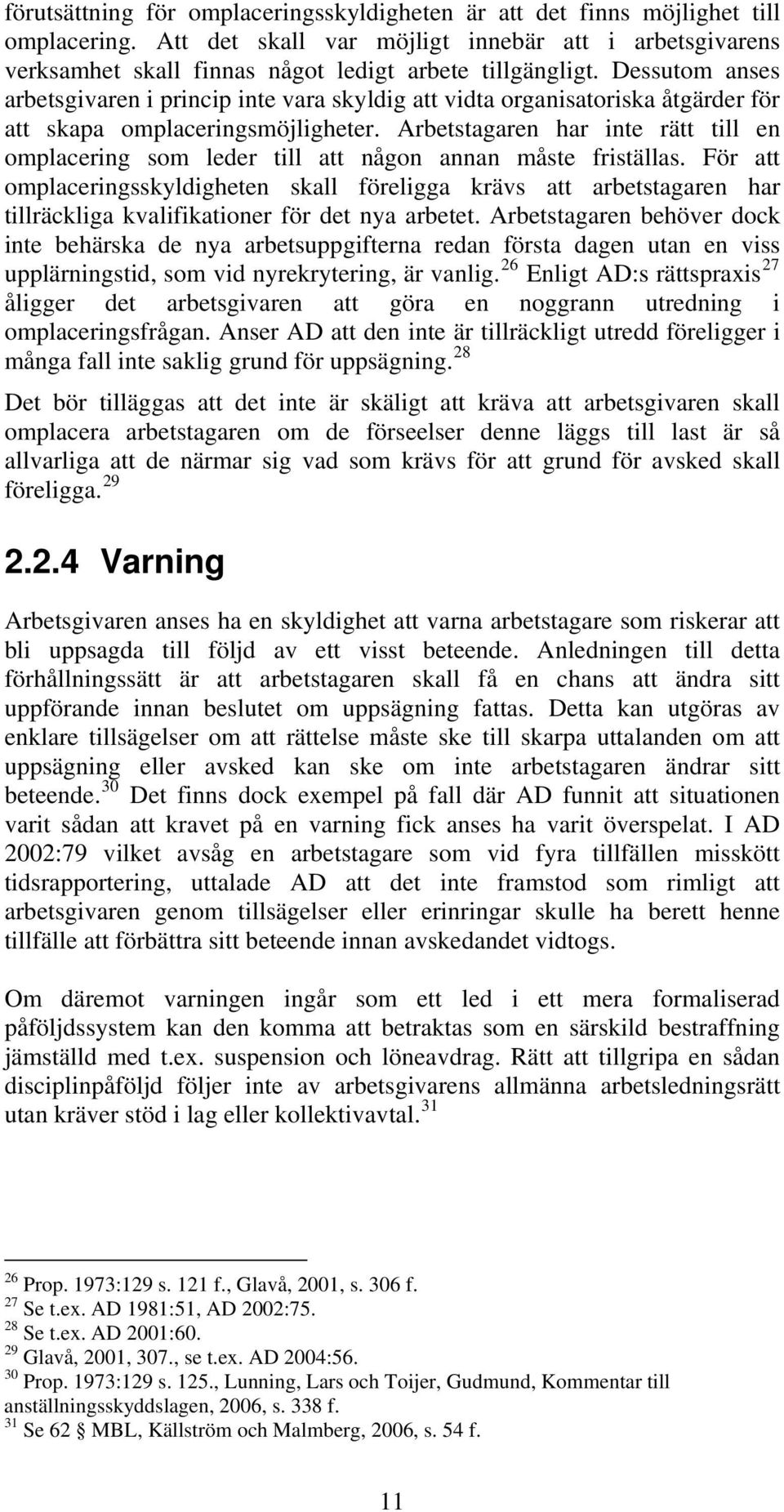 förutsättning för omplaceringsskyldigheten är att det finns möjlighet till omplacering. Att det skall var möjligt innebär att i arbetsgivarens verksamhet skall finnas något ledigt arbete tillgängligt. Dessutom anses arbetsgivaren i princip inte vara skyldig att vidta organisatoriska åtgärder för att skapa omplaceringsmöjligheter. Arbetstagaren har inte rätt till en omplacering som leder till att någon annan måste friställas. För att omplaceringsskyldigheten skall föreligga krävs att arbetstagaren har tillräckliga kvalifikationer för det nya arbetet. Arbetstagaren behöver dock inte behärska de nya arbetsuppgifterna redan första dagen utan en viss upplärningstid, som vid nyrekrytering, är vanlig.$^{26}$ Enligt AD:s rättspraxis$^{27}$ åligger det arbetsgivaren att göra en noggrann utredning i omplaceringsfrågan. Anser AD att den inte är tillräckligt utredd föreligger i många fall inte saklig grund för uppsägning.$^{28}$

Det bör tilläggas att det inte är skäligt att kräva att arbetsgivaren skall omplacera arbetstagaren om de förseelser denne läggs till last är så allvarliga att de närmar sig vad som krävs för att grund för avsked skall föreligga.$^{29}$

2.2.4 Varning

Arbetsgivaren anses ha en skyldighet att varna arbetstagare som riskerar att bli uppsagda till följd av ett visst beteende. Anledningen till detta förhållningssätt är att arbetstagaren skall få en chans att ändra sitt uppförande innan beslutet om uppsägning fattas. Detta kan utgöras av enklare tillsägelser om att rättelse måste ske till skarpa uttalanden om att uppsägning eller avsked kan ske om inte arbetstagaren ändrar sitt beteende.$^{30}$ Det finns dock exempel på fall där AD funnit att situationen varit sådan att kravet på en varning fick anses ha varit överspelat. I AD 2002:79 vilket avsåg en arbetstagare som vid fyra tillfällen misskött tidsrapportering, uttalade AD att det inte framstod som rimligt att arbetsgivaren genom tillsägelser eller erinringar skulle ha berett henne tillfälle att förbättra sitt beteende innan avskedandet vidtogs.

Om däremot varningen ingår som ett led i ett mera formaliserad påföljdssystem kan den komma att betraktas som en särskild bestraffning jämställd med t.ex. suspension och löneavdrag. Rätt att tillgripa en sådan disciplinpåföljd följer inte av arbetsgivarens allmänna arbetsledningsrätt utan kräver stöd i lag eller kollektivavtal.$^{31}$

$^{26}$ Prop. 1973:129 s. 121 f., Glavå, 2001, s. 306 f.
$^{27}$ Se t.ex. AD 1981:51, AD 2002:75.
$^{28}$ Se t.ex. AD 2001:60.
$^{29}$ Glavå, 2001, 307., se t.ex. AD 2004:56.
$^{30}$ Prop. 1973:129 s. 125., Lunning, Lars och Toijer, Gudmund, Kommentar till anställningsskyddslagen, 2006, s. 338 f.
$^{31}$ Se 62 § MBL, Källström och Malmberg, 2006, s. 54 f.

11